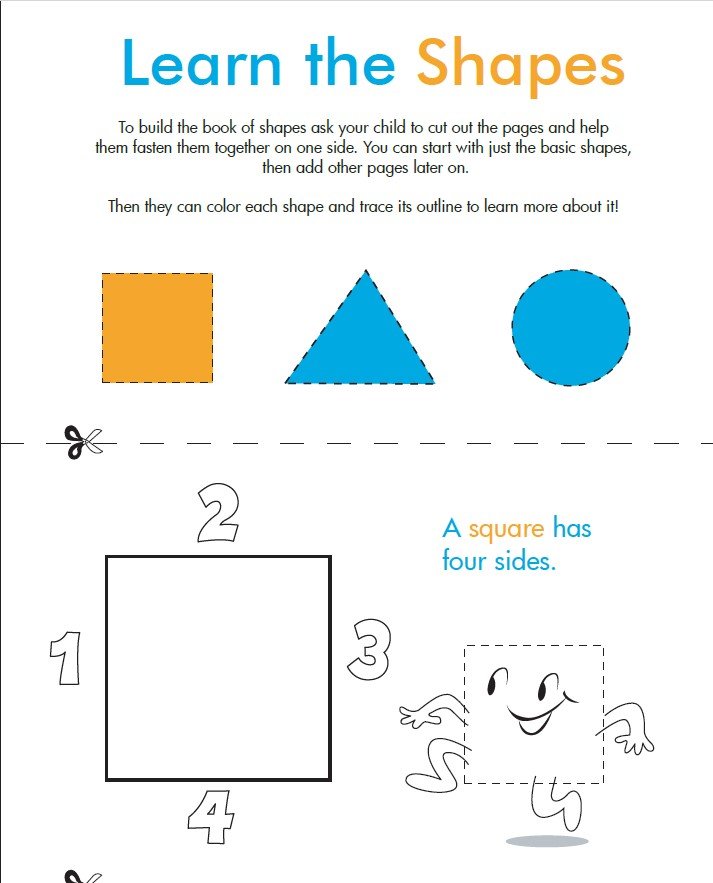 Learn the Shapes

To build the book of shapes ask your child to cut out the pages and help them fasten them together on one side. You can start with just the basic shapes, then add other pages later on.

Then they can color each shape and trace its outline to learn more about it!

2

A square has four sides.

1

3

4